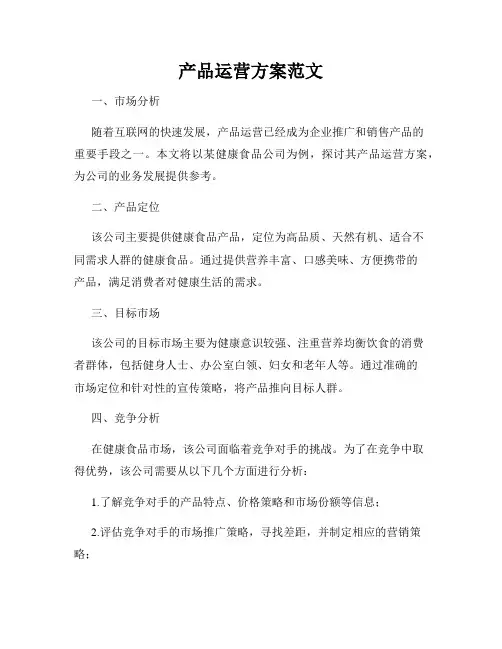 产品运营方案范文

一、市场分析

随着互联网的快速发展，产品运营已经成为企业推广和销售产品的重要手段之一。本文将以某健康食品公司为例，探讨其产品运营方案，为公司的业务发展提供参考。

二、产品定位

该公司主要提供健康食品产品，定位为高品质、天然有机、适合不同需求人群的健康食品。通过提供营养丰富、口感美味、方便携带的产品，满足消费者对健康生活的需求。

三、目标市场

该公司的目标市场主要为健康意识较强、注重营养均衡饮食的消费者群体，包括健身人士、办公室白领、妇女和老年人等。通过准确的市场定位和针对性的宣传策略，将产品推向目标人群。

四、竞争分析

在健康食品市场，该公司面临着竞争对手的挑战。为了在竞争中取得优势，该公司需要从以下几个方面进行分析：

1.了解竞争对手的产品特点、价格策略和市场份额等信息；

2.评估竞争对手的市场推广策略，寻找差距，并制定相应的营销策略；